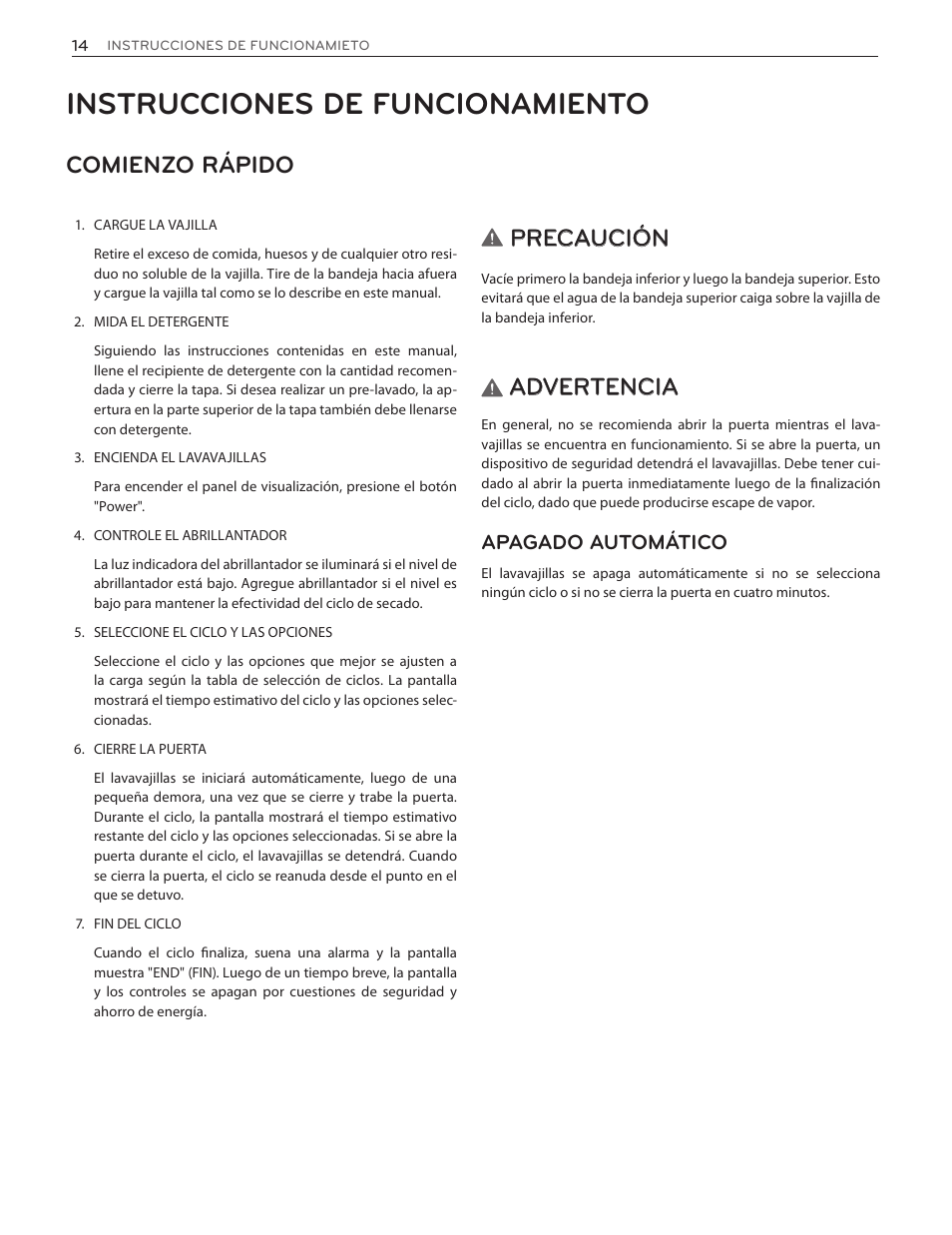 14 INSTRUCCIONES DE FUNCIONAMIETO

INSTRUCCIONES DE FUNCIONAMIENTO

COMIENZO RÁPIDO

1. CARGUE LA VAJILLA

Retire el exceso de comida, huesos y de cualquier otro residuo no soluble de la vajilla. Tire de la bandeja hacia afuera y cargue la vajilla tal como se lo describe en este manual.

2. MIDA EL DETERGENTE

Siguiendo las instrucciones contenidas en este manual, llene el recipiente de detergente con la cantidad recomendada y cierre la tapa. Si desea realizar un pre-lavado, la apertura en la parte superior de la tapa también debe llenarse con detergente.

3. ENCIENDA EL LAVAVAJILLAS

Para encender el panel de visualización, presione el botón "Power".

4. CONTROLE EL ABRILLANTADOR

La luz indicadora del abrillantador se iluminará si el nivel de abrillantador está bajo. Agregue abrillantador si el nivel es bajo para mantener la efectividad del ciclo de secado.

5. SELECCIONE EL CICLO Y LAS OPCIONES

Seleccione el ciclo y las opciones que mejor se ajusten a la carga según la tabla de selección de ciclos. La pantalla mostrará el tiempo estimativo del ciclo y las opciones seleccionadas.

6. CIERRE LA PUERTA

El lavavajillas se iniciará automáticamente, luego de una pequeña demora, una vez que se cierre y trabe la puerta. Durante el ciclo, la pantalla mostrará el tiempo estimativo restante del ciclo y las opciones seleccionadas. Si se abre la puerta durante el ciclo, el lavavajillas se detendrá. Cuando se cierra la puerta, el ciclo se reanuda desde el punto en el que se detuvo.

7. FIN DEL CICLO

Cuando el ciclo finaliza, suena una alarma y la pantalla muestra "END" (FIN). Luego de un tiempo breve, la pantalla y los controles se apagan por cuestiones de seguridad y ahorro de energía.

PRECAUCIÓN

Vacíe primero la bandeja inferior y luego la bandeja superior. Esto evitará que el agua de la bandeja superior caiga sobre la vajilla de la bandeja inferior.

ADVERTENCIA

En general, no se recomienda abrir la puerta mientras el lavavajillas se encuentra en funcionamiento. Si se abre la puerta, un dispositivo de seguridad detendrá el lavavajillas. Debe tener cuidado al abrir la puerta inmediatamente luego de la finalización del ciclo, dado que puede producirse escape de vapor.

APAGADO AUTOMÁTICO

El lavavajillas se apaga automáticamente si no se selecciona ningún ciclo o si no se cierra la puerta en cuatro minutos.